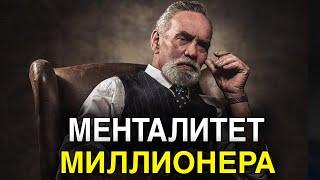 МЕНТАЛИТЕТ
МИЛЛИОНЕРА